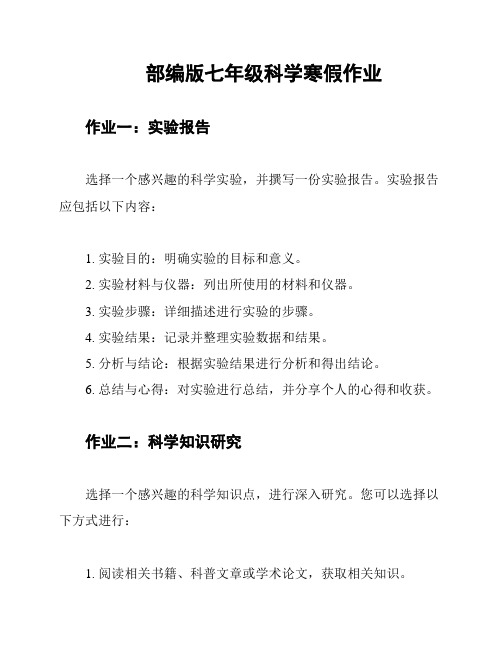 部编版七年级科学寒假作业

作业一：实验报告

选择一个感兴趣的科学实验，并撰写一份实验报告。实验报告应包括以下内容：

1. 实验目的：明确实验的目标和意义。
2. 实验材料与仪器：列出所使用的材料和仪器。
3. 实验步骤：详细描述进行实验的步骤。
4. 实验结果：记录并整理实验数据和结果。
5. 分析与结论：根据实验结果进行分析和得出结论。
6. 总结与心得：对实验进行总结，并分享个人的心得和收获。

作业二：科学知识研究

选择一个感兴趣的科学知识点，进行深入研究。您可以选择以下方式进行：

1. 阅读相关书籍、科普文章或学术论文，获取相关知识。